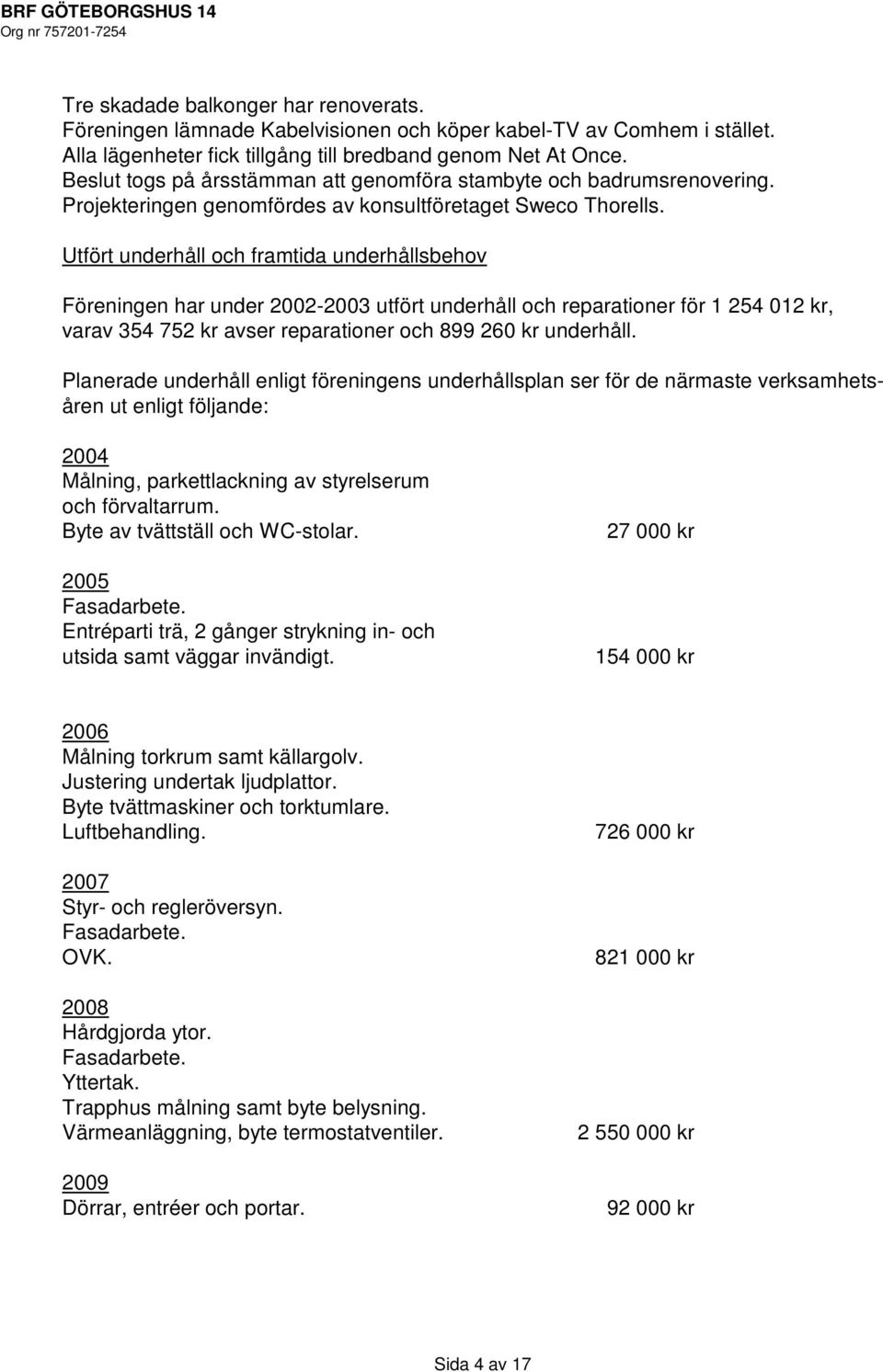 BRF GÖTEBORGSHUS 14
Org nr 757201-7254

Tre skadade balkonger har renoverats.
Föreningen lämnade Kabelvisionen och köper kabel-TV av Comhem i stället.
Alla lägenheter fick tillgång till bredband genom Net At Once.
Beslut togs på årsstämman att genomföra stambyte och badrumsrenovering.
Projekteringen genomfördes av konsultföretaget Sweco Thorells.

Utfört underhåll och framtida underhållsbehov

Föreningen har under 2002-2003 utfört underhåll och reparationer för 1 254 012 kr, varav 354 752 kr avser reparationer och 899 260 kr underhåll.

Planerade underhåll enligt föreningens underhållsplan ser för de närmaste verksamhetsåren ut enligt följande:

2004
Målning, parkettlackning av styrelserum och förvaltarrum.
Byte av tvättställ och WC-stolar. 27 000 kr

2005
Fasadarbete.
Entréparti trä, 2 gånger strykning in- och utsida samt väggar invändigt. 154 000 kr

2006
Målning torkrum samt källargolv.
Justering undertak ljudplattor.
Byte tvättmaskiner och torktumlare.
Luftbehandling. 726 000 kr

2007
Styr- och regleröversyn.
Fasadarbete.
OVK. 821 000 kr

2008
Hårdgjorda ytor.
Fasadarbete.
Yttertak.
Trapphus målning samt byte belysning.
Värmeanläggning, byte termostatventiler. 2 550 000 kr

2009
Dörrar, entréer och portar. 92 000 kr

Sida 4 av 17